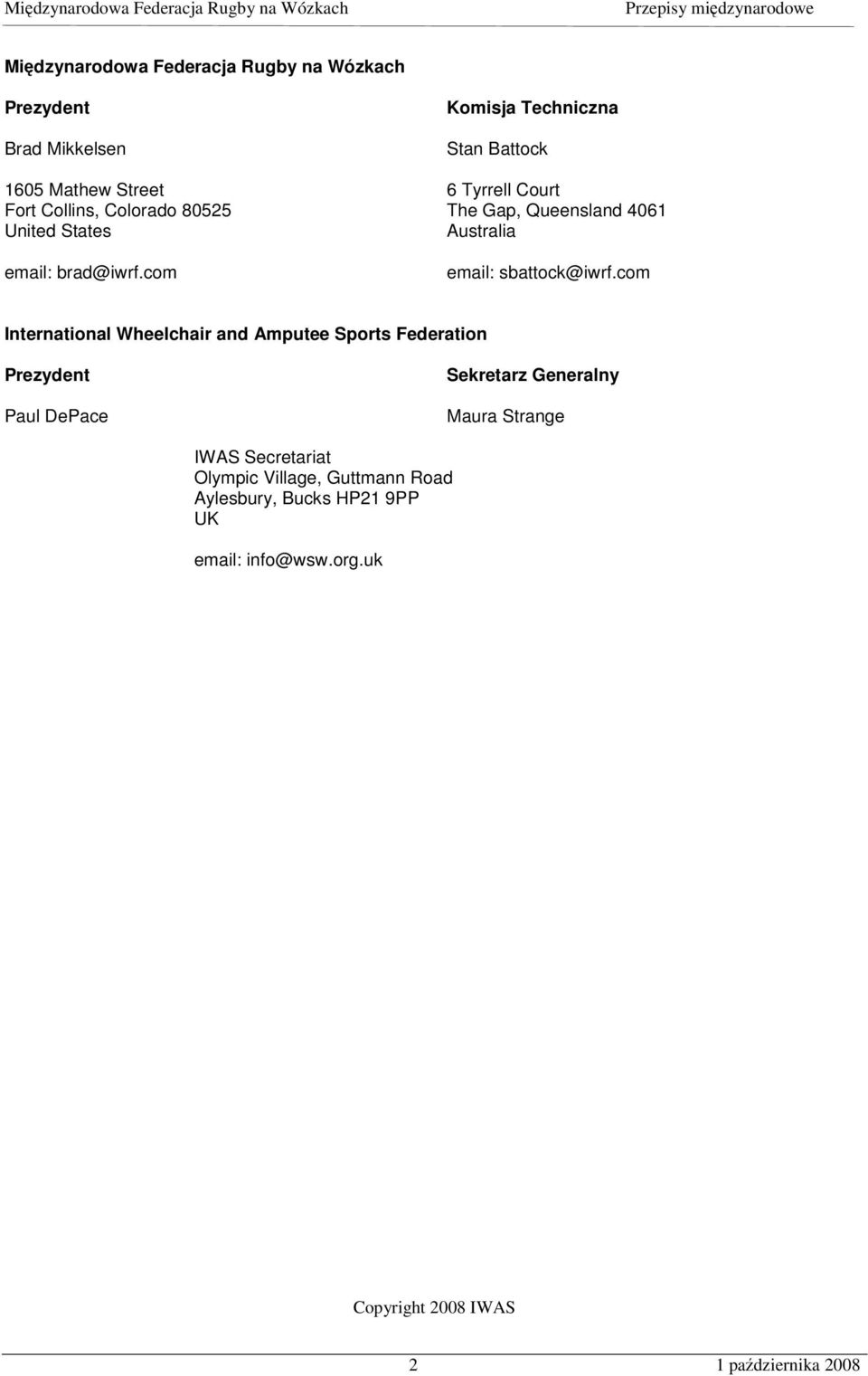 Międzynarodowa Federacja Rugby na Wózkach

Przepisy międzynarodowe

Międzynarodowa Federacja Rugby na Wózkach

Prezydent

Brad Mikkelsen

1605 Mathew Street
Fort Collins, Colorado 80525
United States

email: brad@iwrf.com

Komisja Techniczna

Stan Battock

6 Tyrrell Court
The Gap, Queensland 4061
Australia

email: sbattock@iwrf.com

International Wheelchair and Amputee Sports Federation

Prezydent

Paul DePace

Sekretarz Generalny

Maura Strange

IWAS Secretariat
Olympic Village, Guttmann Road
Aylesbury, Bucks HP21 9PP
UK

email: info@wsw.org.uk

Copyright 2008 IWAS

2

1 października 2008